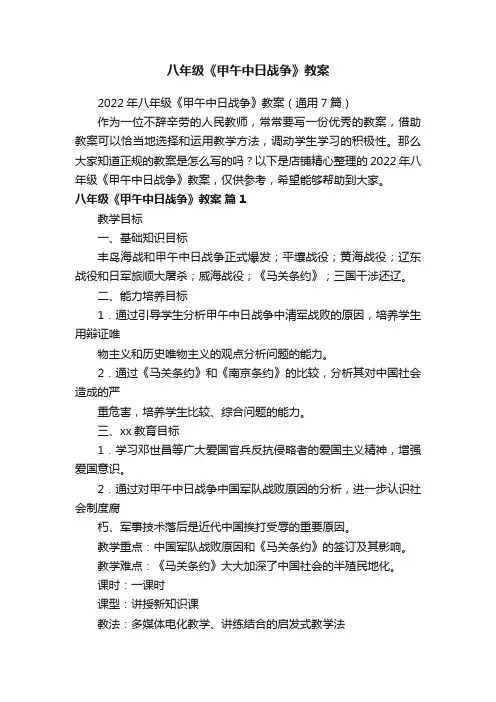 八年级《甲午中日战争》教案

2022年八年级《甲午中日战争》教案（通用7篇）

作为一位不辞辛劳的人民教师，常常要写一份优秀的教案，借助教案可以恰当地选择和运用教学方法，调动学生学习的积极性。那么大家知道正规的教案是怎么写的吗？以下是店铺精心整理的2022年八年级《甲午中日战争》教案，仅供参考，希望能够帮助到大家。

八年级《甲午中日战争》教案 篇1

教学目标

一、基础知识目标

丰岛海战和甲午中日战争正式爆发；平壤战役；黄海战役；辽东战役和日军旅顺大屠杀；威海战役；《马关条约》；三国干涉还辽。

二、能力培养目标

1．通过引导学生分析甲午中日战争中清军战败的原因，培养学生用辩证唯

物主义和历史唯物主义的观点分析问题的能力。

2．通过《马关条约》和《南京条约》的比较，分析其对中国社会造成的严

重危害，培养学生比较、综合问题的能力。

三、xx教育目标

1．学习邓世昌等广大爱国官兵反抗侵略者的爱国主义精神，增强爱国意识。

2．通过对甲午中日战争中国军队战败原因的分析，进一步认识社会制度腐

朽、军事技术落后是近代中国挨打受辱的重要原因。

教学重点：中国军队战败原因和《马关条约》的签订及其影响。

教学难点：《马关条约》大大加深了中国社会的半殖民地化。

课时：一课时

课型：讲授新知识课

教法：多媒体电化教学、讲练结合的启发式教学法